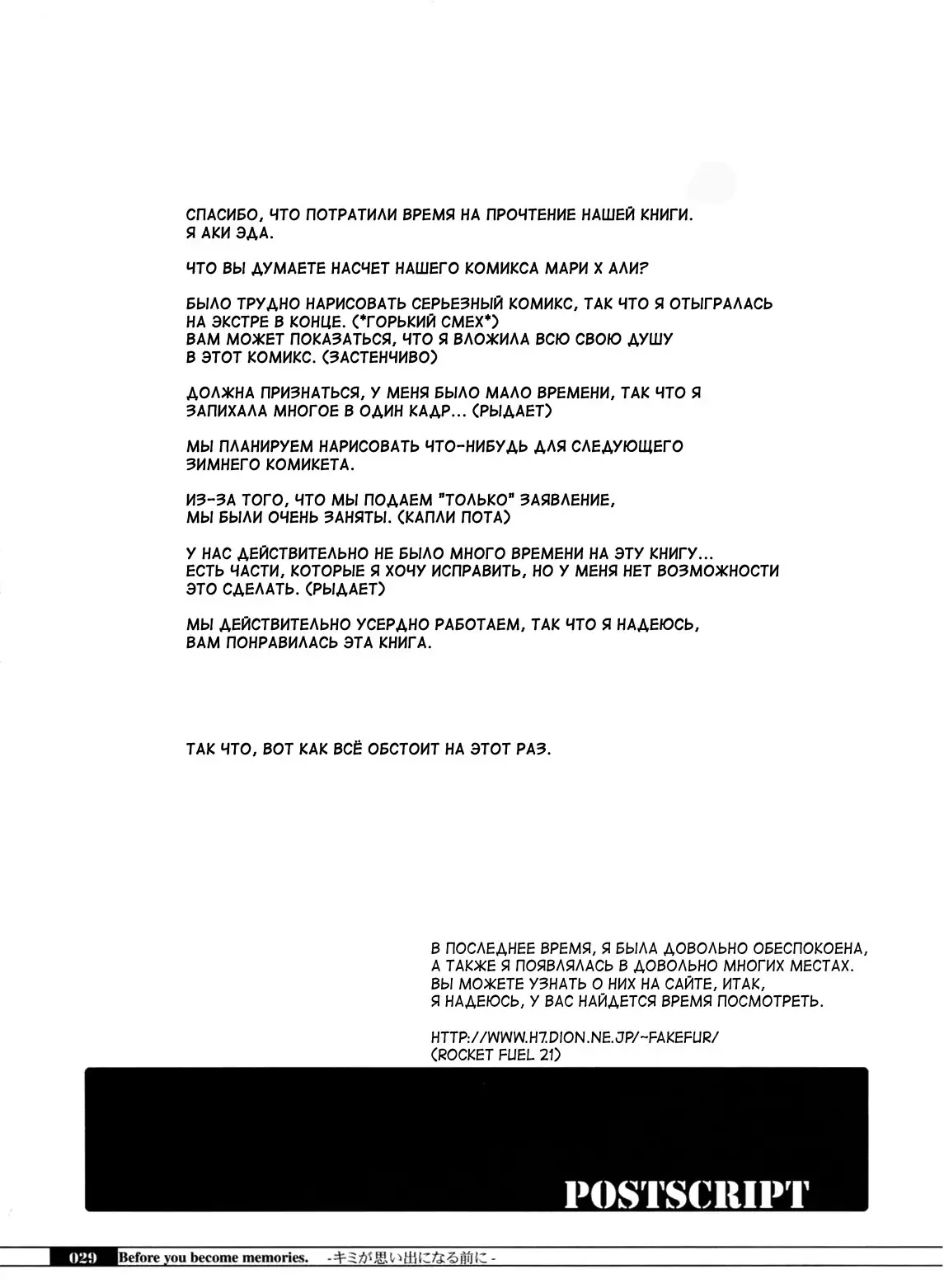 СПАСИБО, ЧТО ПОТРАТИЛИ ВРЕМЯ НА ПРОЧТЕНИЕ НАШЕЙ КНИГИ. Я АКИ ЭДА.

ЧТО ВЫ ДУМАЕТЕ НАСЧЕТ НАШЕГО КОМИКСА МАРИ Х АЛИ?

БЫЛО ТРУДНО НАРИСОВАТЬ СЕРЬЕЗНЫЙ КОМИКС, ТАК ЧТО Я ОТЫГРАЛАСЬ НА ЭКСТРЕ В КОНЦЕ. (*ГОРЬКИЙ СМЕХ*)
ВАМ МОЖЕТ ПОКАЗАТЬСЯ, ЧТО Я ВЛОЖИЛА ВСЮ СВОЮ ДУШУ В ЭТОТ КОМИКС. (ЗАСТЕНЧИВО)

ДОЛЖНА ПРИЗНАТЬСЯ, У МЕНЯ БЫЛО МАЛО ВРЕМЕНИ, ТАК ЧТО Я ЗАПИХАЛА МНОГОЕ В ОДИН КАДР... (РЫДАЕТ)

МЫ ПЛАНИРУЕМ НАРИСОВАТЬ ЧТО-НИБУДЬ ДЛЯ СЛЕДУЮЩЕГО ЗИМНЕГО КОМИКЕТА.

ИЗ-ЗА ТОГО, ЧТО МЫ ПОДАЕМ "ТОЛЬКО" ЗАЯВЛЕНИЕ, МЫ БЫЛИ ОЧЕНЬ ЗАНЯТЫ. (КАПЛИ ПОТА)

У НАС ДЕЙСТВИТЕЛЬНО НЕ БЫЛО МНОГО ВРЕМЕНИ НА ЭТУ КНИГУ...
ЕСТЬ ЧАСТИ, КОТОРЫЕ Я ХОЧУ ИСПРАВИТЬ, НО У МЕНЯ НЕТ ВОЗМОЖНОСТИ ЭТО СДЕЛАТЬ. (РЫДАЕТ)

МЫ ДЕЙСТВИТЕЛЬНО УСЕРДНО РАБОТАЕМ, ТАК ЧТО Я НАДЕЮСЬ, ВАМ ПОНРАВИЛАСЬ ЭТА КНИГА.

ТАК ЧТО, ВОТ КАК ВСЁ ОБСТОИТ НА ЭТОТ РАЗ.

В ПОСЛЕДНЕЕ ВРЕМЯ, Я БЫЛА ДОВОЛЬНО ОБЕСПОКОЕНА, А ТАКЖЕ Я ПОЯВЛЯЛАСЬ В ДОВОЛЬНО МНОГИХ МЕСТАХ. ВЫ МОЖЕТЕ УЗНАТЬ О НИХ НА САЙТЕ, ИТАК, Я НАДЕЮСЬ, У ВАС НАЙДЕТСЯ ВРЕМЯ ПОСМОТРЕТЬ.

HTTP://WWW.H7.DION.NE.JP/~FAKEFUR/
(ROCKET FUEL 21)

POSTSCRIPT

029 Before you become memories. -キミが思い出になる前に-